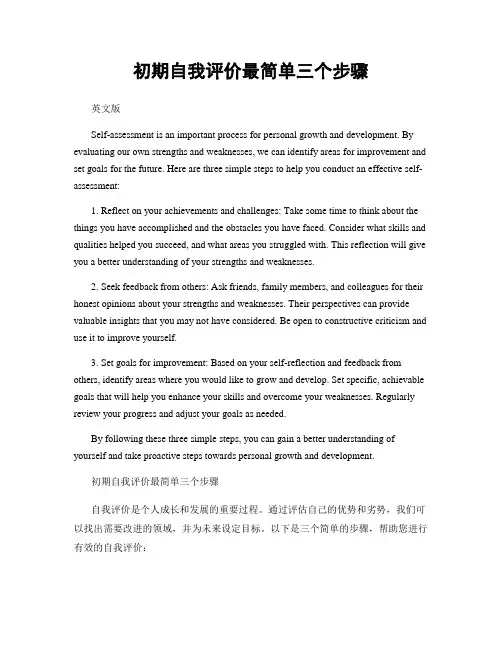 初期自我评价最简单三个步骤

英文版

Self-assessment is an important process for personal growth and development. By evaluating our own strengths and weaknesses, we can identify areas for improvement and set goals for the future. Here are three simple steps to help you conduct an effective self-assessment:

1. Reflect on your achievements and challenges: Take some time to think about the things you have accomplished and the obstacles you have faced. Consider what skills and qualities helped you succeed, and what areas you struggled with. This reflection will give you a better understanding of your strengths and weaknesses.

2. Seek feedback from others: Ask friends, family members, and colleagues for their honest opinions about your strengths and weaknesses. Their perspectives can provide valuable insights that you may not have considered. Be open to constructive criticism and use it to improve yourself.

3. Set goals for improvement: Based on your self-reflection and feedback from others, identify areas where you would like to grow and develop. Set specific, achievable goals that will help you enhance your skills and overcome your weaknesses. Regularly review your progress and adjust your goals as needed.

By following these three simple steps, you can gain a better understanding of yourself and take proactive steps towards personal growth and development.

初期自我评价最简单三个步骤

自我评价是个人成长和发展的重要过程。通过评估自己的优势和劣势，我们可以找出需要改进的领域，并为未来设定目标。以下是三个简单的步骤，帮助您进行有效的自我评价：